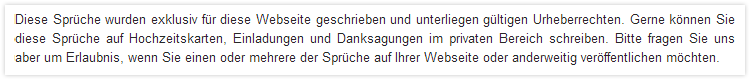 Diese Sprüche wurden exklusiv für diese Webseite geschrieben und unterliegen gültigen Urheberrechten. Gerne können Sie diese Sprüche auf Hochzeitskarten, Einladungen und Danksagungen im privaten Bereich schreiben. Bitte fragen Sie uns aber um Erlaubnis, wenn Sie einen oder mehrere der Sprüche auf Ihrer Webseite oder anderweitig veröffentlichen möchten.